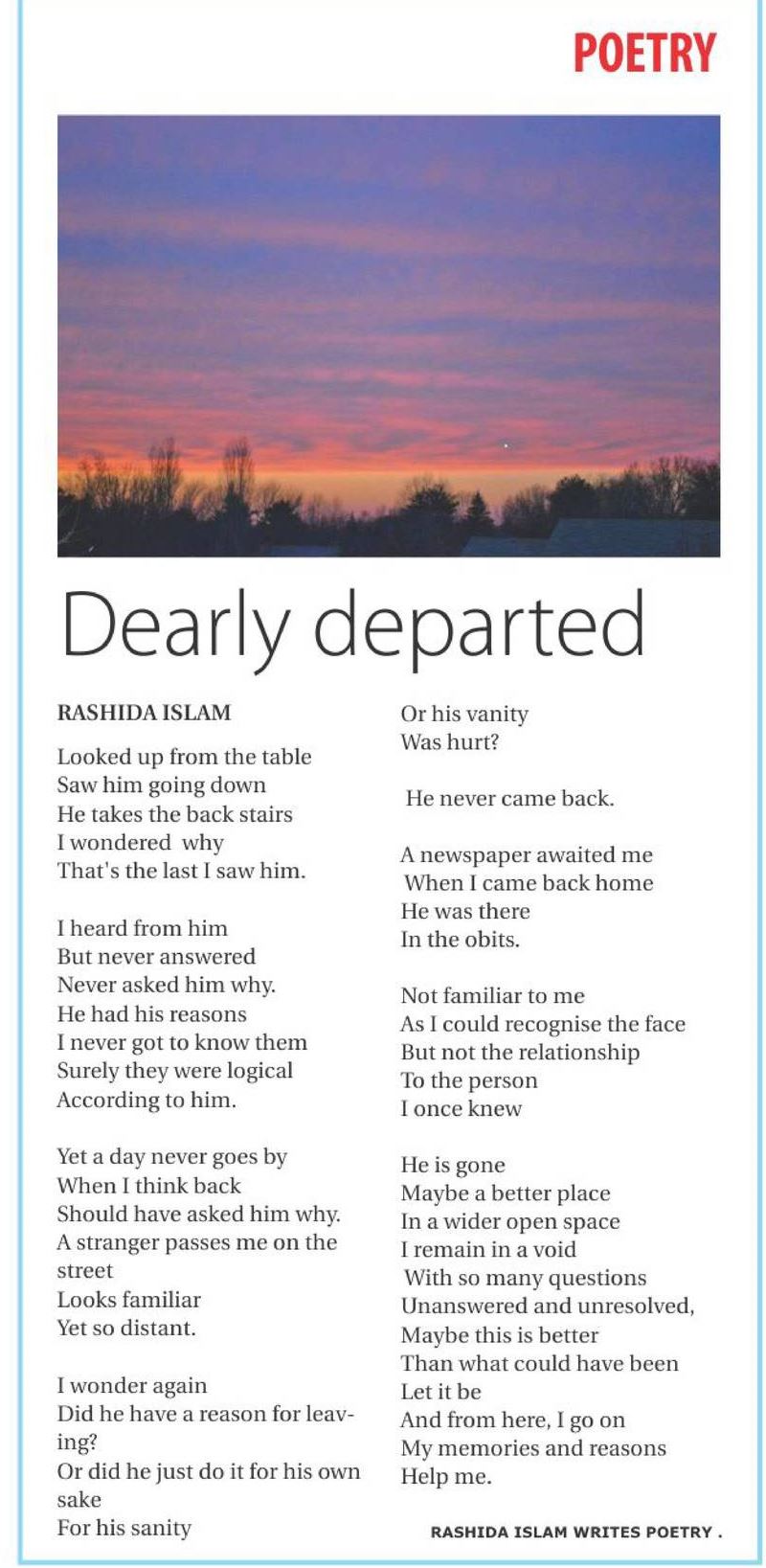 POETRY

Dearly departed

RASHIDA ISLAM

Looked up from the table
Saw him going down
He takes the back stairs
I wondered why
That's the last I saw him.

I heard from him
But never answered
Never asked him why.
He had his reasons
I never got to know them
Surely they were logical
According to him.

Yet a day never goes by
When I think back
Should have asked him why.
A stranger passes me on the street
Looks familiar
Yet so distant.

I wonder again
Did he have a reason for leaving?
Or did he just do it for his own sake
For his sanity
Or his vanity
Was hurt?

He never came back.

A newspaper awaited me
When I came back home
He was there
In the obits.

Not familiar to me
As I could recognise the face
But not the relationship
To the person
I once knew

He is gone
Maybe a better place
In a wider open space
I remain in a void
With so many questions
Unanswered and unresolved,
Maybe this is better
Than what could have been
Let it be
And from here, I go on
My memories and reasons
Help me.

RASHIDA ISLAM WRITES POETRY .